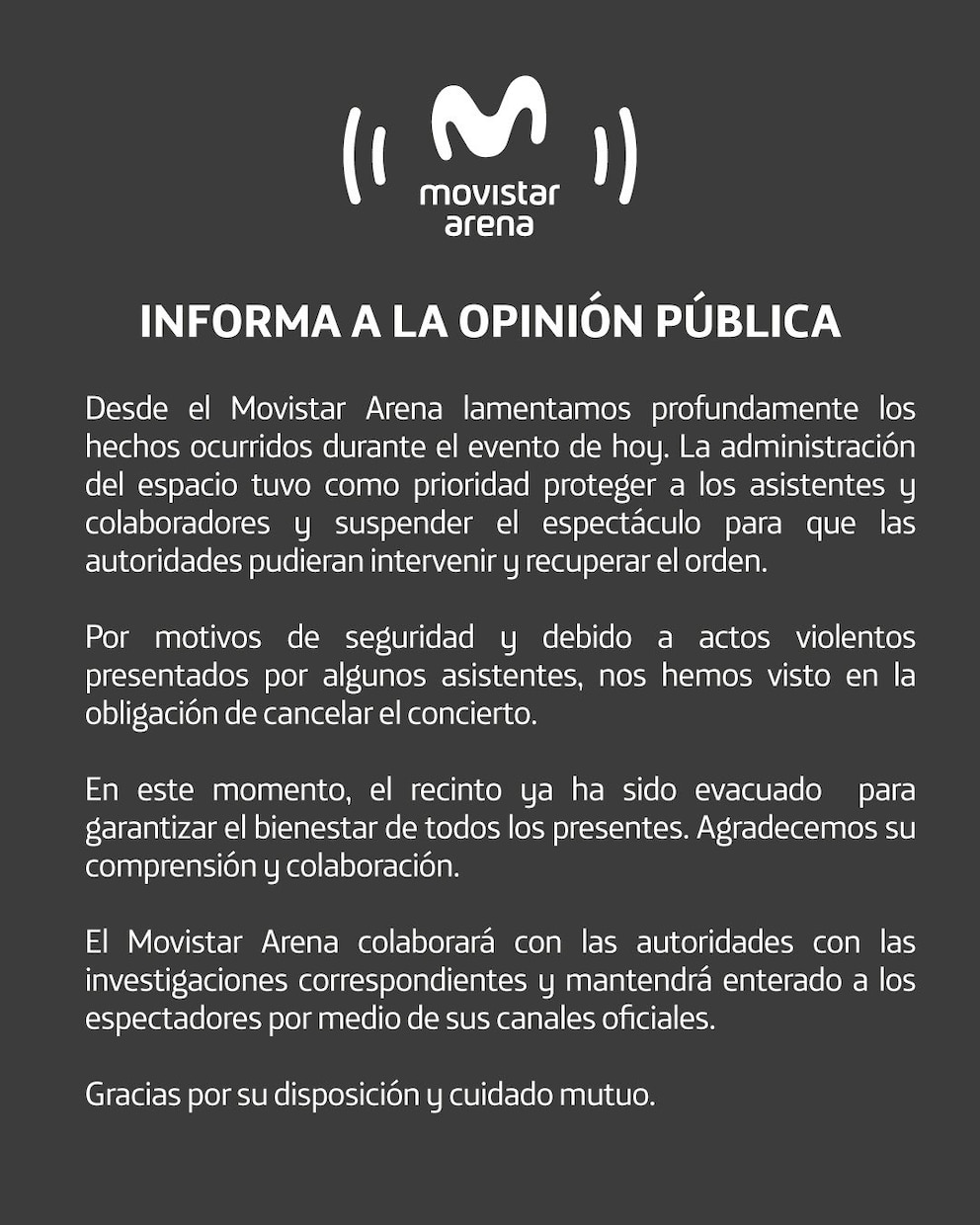 movistar
arena

INFORMA A LA OPINIÓN PÚBLICA

Desde el Movistar Arena lamentamos profundamente los hechos ocurridos durante el evento de hoy. La administración del espacio tuvo como prioridad proteger a los asistentes y colaboradores y suspender el espectáculo para que las autoridades pudieran intervenir y recuperar el orden.

Por motivos de seguridad y debido a actos violentos presentados por algunos asistentes, nos hemos visto en la obligación de cancelar el concierto.

En este momento, el recinto ya ha sido evacuado para garantizar el bienestar de todos los presentes. Agradecemos su comprensión y colaboración.

El Movistar Arena colaborará con las autoridades con las investigaciones correspondientes y mantendrá enterado a los espectadores por medio de sus canales oficiales.

Gracias por su disposición y cuidado mutuo.